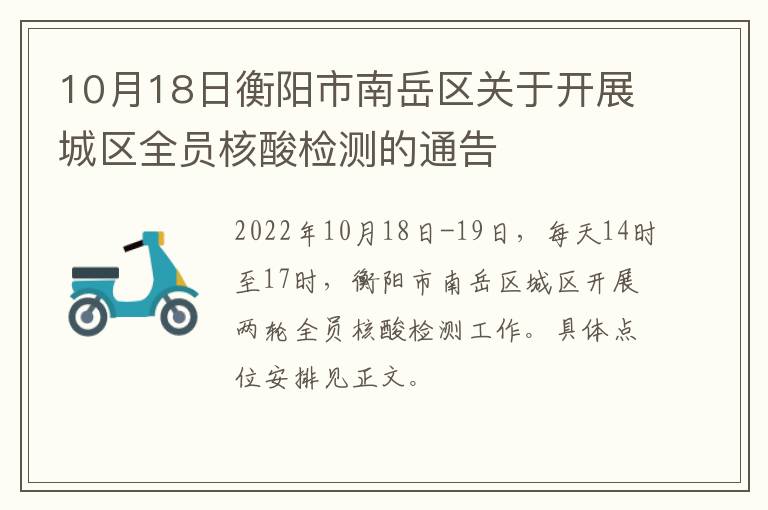 10月18日衡阳市南岳区关于开展城区全员核酸检测的通告

2022年10月18日-19日，每天14时至17时，衡阳市南岳区城区开展两轮全员核酸检测工作。具体点位安排见正文。